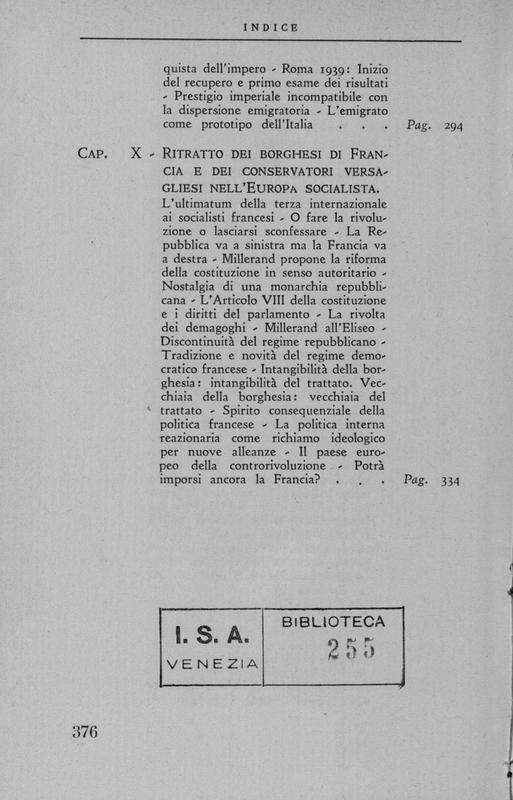 INDICE

quista dell'impero - Roma 1939: Inizio del recupero e primo esame dei risultati - Prestigio imperiale incompatibile con la dispersione emigratoria - L'emigrato come prototipo dell'Italia . . . Pag. 294

CAP. X - RITRATTO DEI BORGHESI DI FRANCIA E DEI CONSERVATORI VERSAGLIESI NELL'EUROPA SOCIALISTA.
L'ultimatum della terza internazionale ai socialisti francesi - O fare la rivoluzione o lasciarsi sconfessare - La Repubblica va a sinistra ma la Francia va a destra - Millerand propone la riforma della costituzione in senso autoritario - Nostalgia di una monarchia repubblicana - L'Articolo VIII della costituzione e i diritti del parlamento - La rivolta dei demagoghi - Millerand all'Eliseo - Discontinuità del regime repubblicano - Tradizione e novità del regime democratico francese - Intangibilità della borghesia: intangibilità del trattato. Vecchiaia della borghesia: vecchiaia del trattato - Spirito consequenziale della politica francese - La politica interna reazionaria come richiamo ideologico per nuove alleanze - Il paese europeo della controrivoluzione - Potrà imporsi ancora la Francia? . . . Pag. 334

I. S. A.
VENEZIA
BIBLIOTECA
255

376